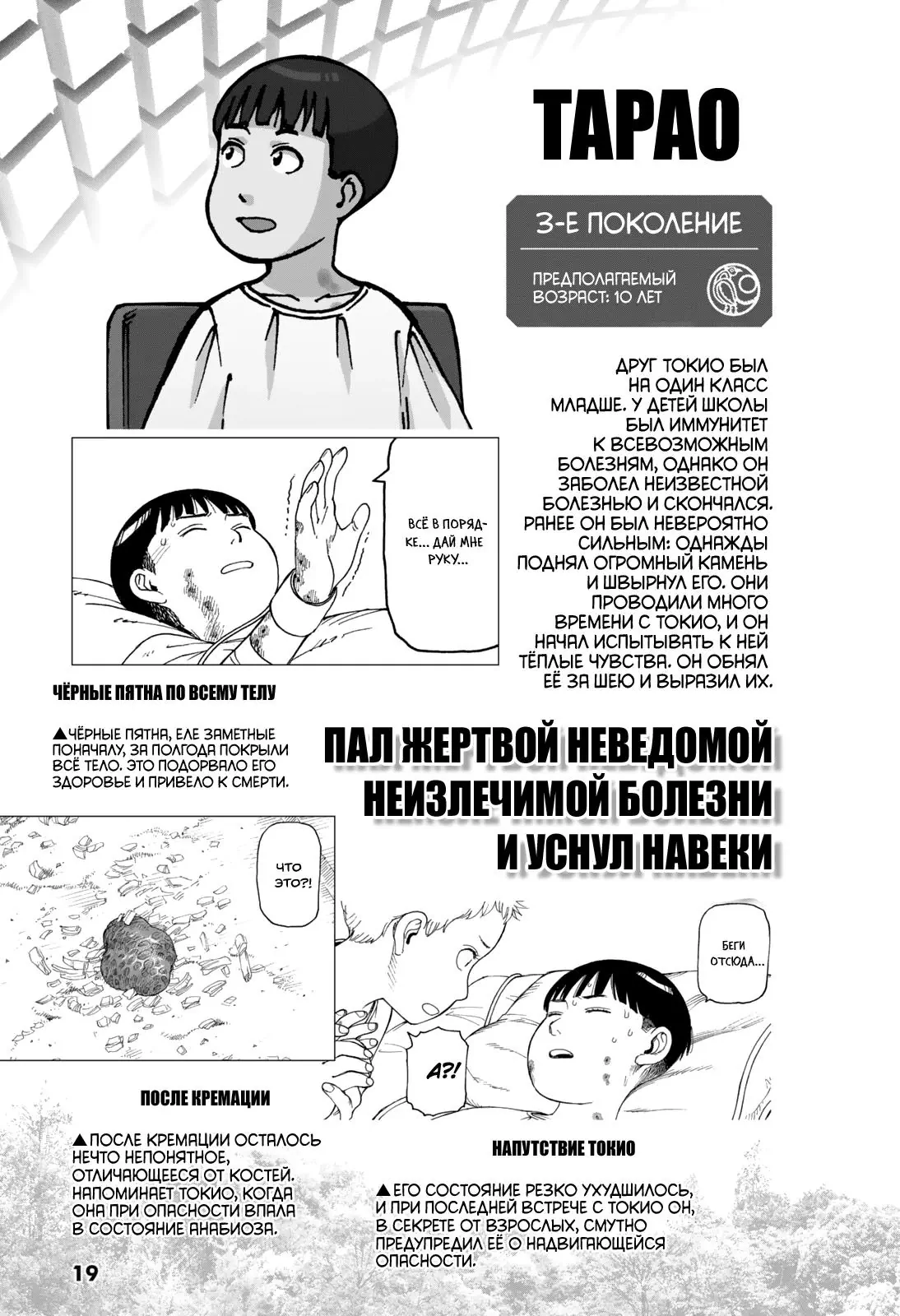 ТАРАО

3-Е ПОКОЛЕНИЕ

ПРЕДПОЛАГАЕМЫЙ ВОЗРАСТ: 10 ЛЕТ

ДРУГ ТОКИО БЫЛ НА ОДИН КЛАСС МЛАДШЕ. У ДЕТЕЙ ШКОЛЫ БЫЛ ИММУНИТЕТ К ВСЕВОЗМОЖНЫМ БОЛЕЗНЯМ, ОДНАКО ОН ЗАБОЛЕЛ НЕИЗВЕСТНОЙ БОЛЕЗНЬЮ И СКОНЧАЛСЯ. РАНЕЕ ОН БЫЛ НЕВЕРОЯТНО СИЛЬНЫМ: ОДНАЖДЫ ПОДНЯЛ ОГРОМНЫЙ КАМЕНЬ И ШВЫРНУЛ ЕГО. ОНИ ПРОВОДИЛИ МНОГО ВРЕМЕНИ С ТОКИО, И ОН НАЧАЛ ИСПЫТЫВАТЬ К НЕЙ ТЁПЛЫЕ ЧУВСТВА. ОН ОБНЯЛ ЕЁ ЗА ШЕЮ И ВЫРАЗИЛ ИХ.

ВСЁ В ПОРЯДКЕ... ДАЙ МНЕ РУКУ...

ЧЁРНЫЕ ПЯТНА ПО ВСЕМУ ТЕЛУ

▲ЧЁРНЫЕ ПЯТНА, ЕЛЕ ЗАМЕТНЫЕ ПОНАЧАЛУ, ЗА ПОЛГОДА ПОКРЫЛИ ВСЁ ТЕЛО. ЭТО ПОДОРВАЛО ЕГО ЗДОРОВЬЕ И ПРИВЕЛО К СМЕРТИ.

ПАЛ ЖЕРТВОЙ НЕВЕДОМОЙ НЕИЗЛЕЧИМОЙ БОЛЕЗНИ И УСНУЛ НАВЕКИ

ЧТО ЭТО?!

БЕГИ ОТСЮДА...

А?!

ПОСЛЕ КРЕМАЦИИ

▲ПОСЛЕ КРЕМАЦИИ ОСТАЛОСЬ НЕЧТО НЕПОНЯТНОЕ, ОТЛИЧАЮЩЕЕСЯ ОТ КОСТЕЙ. НАПОМИНАЕТ ТОКИО, КОГДА ОНА ПРИ ОПАСНОСТИ ВПАЛА В СОСТОЯНИЕ АНАБИОЗА.

НАПУТСТВИЕ ТОКИО

▲ЕГО СОСТОЯНИЕ РЕЗКО УХУДШИЛОСЬ, И ПРИ ПОСЛЕДНЕЙ ВСТРЕЧЕ С ТОКИО ОН, В СЕКРЕТЕ ОТ ВЗРОСЛЫХ, СМУТНО ПРЕДУПРЕДИЛ ЕЁ О НАДВИГАЮЩЕЙСЯ ОПАСНОСТИ.

19